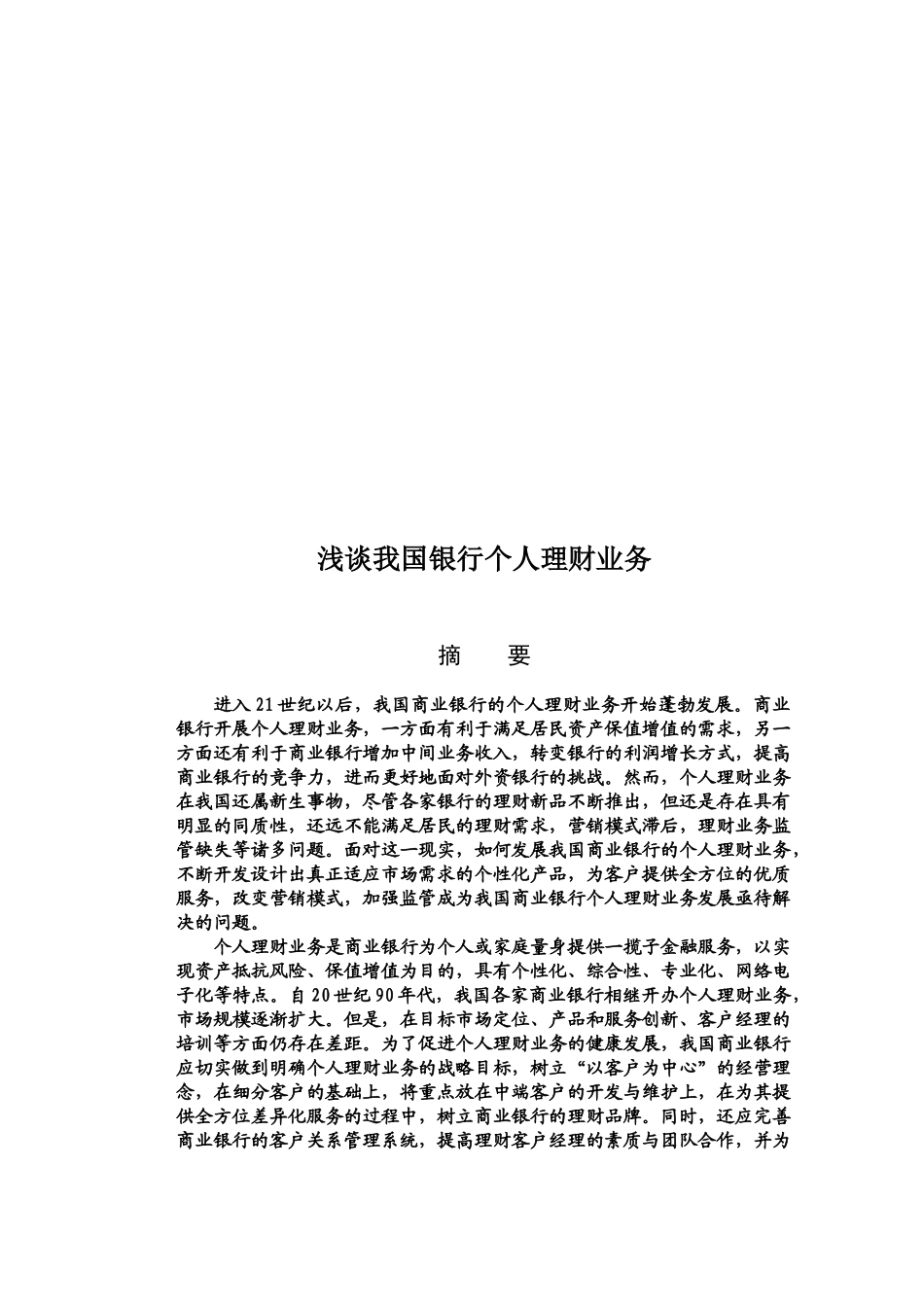 浅谈我国银行个人理财业务

摘　要

进入21世纪以后，我国商业银行的个人理财业务开始蓬勃发展。商业银行开展个人理财业务，一方面有利于满足居民资产保值增值的需求，另一方面还有利于商业银行增加中间业务收入，转变银行的利润增长方式，提高商业银行的竞争力，进而更好地面对外资银行的挑战。然而，个人理财业务在我国还属新生事物，尽管各家银行的理财新品不断推出，但还是存在具有明显的同质性，还远不能满足居民的理财需求，营销模式滞后，理财业务监管缺失等诸多问题。面对这一现实，如何发展我国商业银行的个人理财业务，不断开发设计出真正适应市场需求的个性化产品，为客户提供全方位的优质服务，改变营销模式，加强监管成为我国商业银行个人理财业务发展亟待解决的问题。

个人理财业务是商业银行为个人或家庭量身提供一揽子金融服务，以实现资产抵抗风险、保值增值为目的，具有个性化、综合性、专业化、网络电子化等特点。自20世纪90年代，我国各家商业银行相继开办个人理财业务，市场规模逐渐扩大。但是，在目标市场定位、产品和服务创新、客户经理的培训等方面仍存在差距。为了促进个人理财业务的健康发展，我国商业银行应切实做到明确个人理财业务的战略目标，树立“以客户为中心”的经营理念，在细分客户的基础上，将重点放在中端客户的开发与维护上，在为其提供全方位差异化服务的过程中，树立商业银行的理财品牌。同时，还应完善商业银行的客户关系管理系统，提高理财客户经理的素质与团队合作，并为